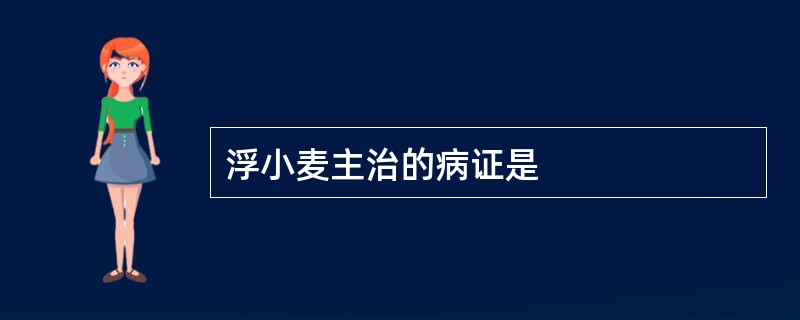 浮小麦主治的病证是